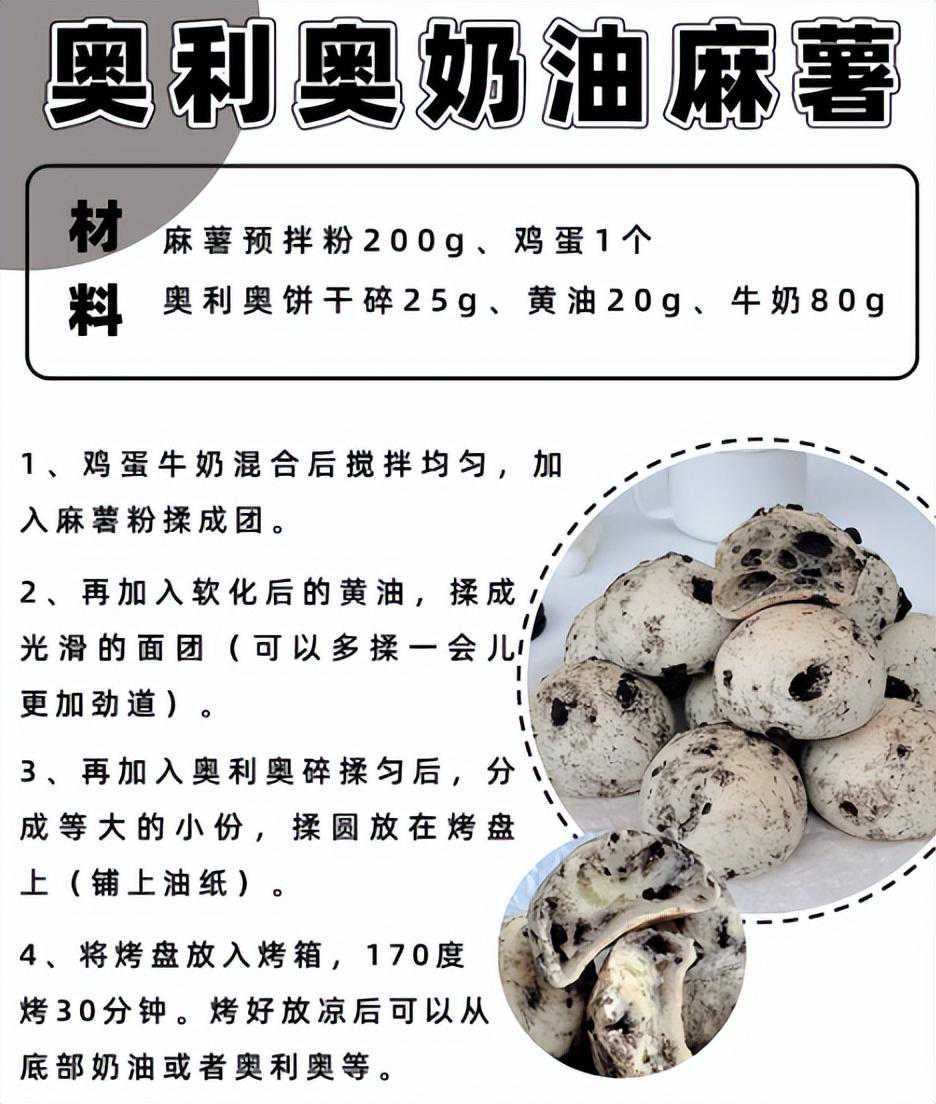 奥利奥奶油麻薯

材料

麻薯预拌粉200g、鸡蛋1个
奥利奥饼干碎25g、黄油20g、牛奶80g

1、鸡蛋牛奶混合后搅拌均匀，加入麻薯粉揉成团。

2、再加入软化后的黄油，揉成光滑的面团（可以多揉一会儿更加劲道）。

3、再加入奥利奥碎揉匀后，分成等大的小份，揉圆放在烤盘上（铺上油纸）。

4、将烤盘放入烤箱，170度烤30分钟。烤好放凉后可以从底部奶油或者奥利奥等。